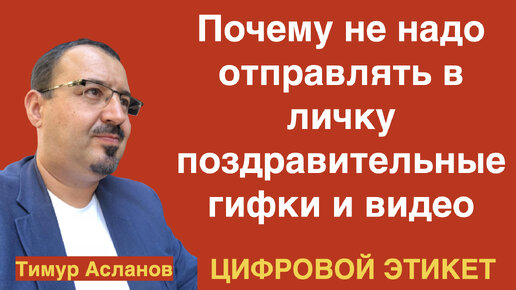 Почему не надо отправлять в личку поздравительные гифки и видео

Тимур Асланов

ЦИФРОВОЙ ЭТИКЕТ